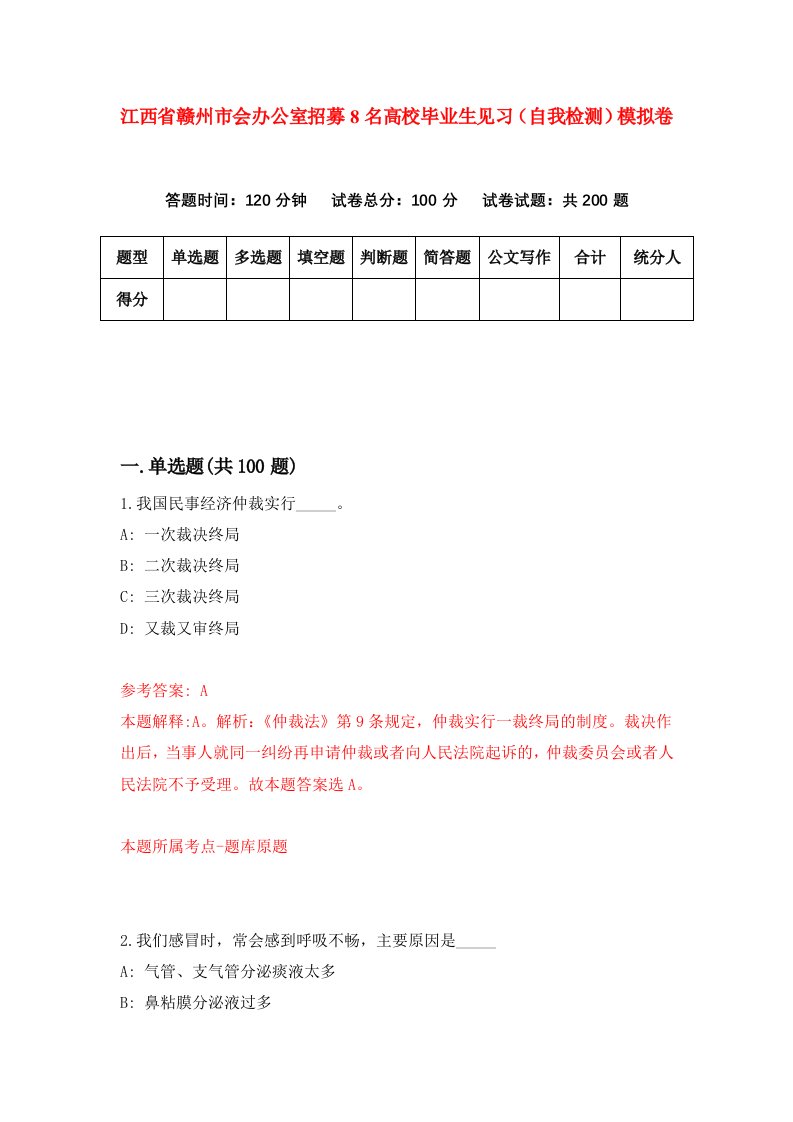 江西省赣州市会办公室招募8名高校毕业生见习（自我检测）模拟卷

答题时间：120分钟　试卷总分：100分　试卷试题：共200题

| 题型 | 单选题 | 多选题 | 填空题 | 判断题 | 简答题 | 公文写作 | 合计 | 统分人 |
|---|---|---|---|---|---|---|---|---|
| 得分 | | | | | | | | |

一.单选题(共100题)

1.我国民事经济仲裁实行_____。

A: 一次裁决终局

B: 二次裁决终局

C: 三次裁决终局

D: 又裁又审终局

参考答案: A

本题解释:A。解析:《仲裁法》第9条规定，仲裁实行一裁终局的制度。裁决作出后，当事人就同一纠纷再申请仲裁或者向人民法院起诉的，仲裁委员会或者人民法院不予受理。故本题答案选A。

本题所属考点-题库原题

2.我们感冒时，常会感到呼吸不畅，主要原因是_____

A: 气管、支气管分泌痰液太多

B: 鼻粘膜分泌液过多